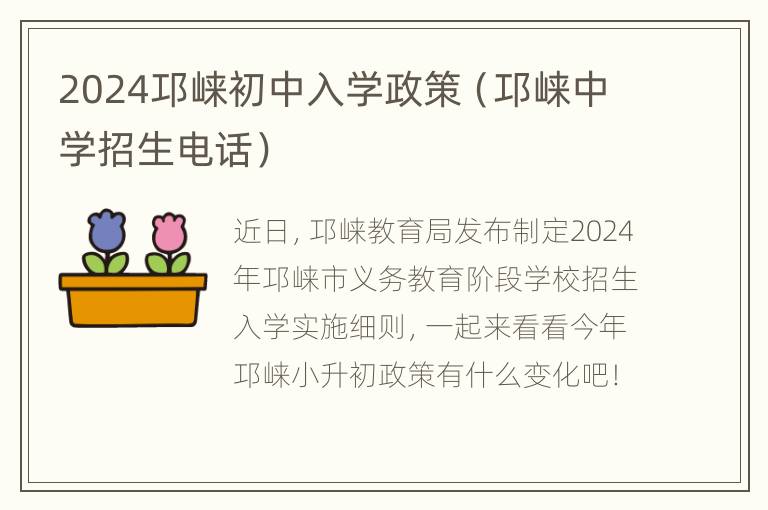 2024邛崃初中入学政策（邛崃中学招生电话）

近日，邛崃教育局发布制定2024年邛崃市义务教育阶段学校招生入学实施细则，一起来看看今年邛崃小升初政策有什么变化吧！